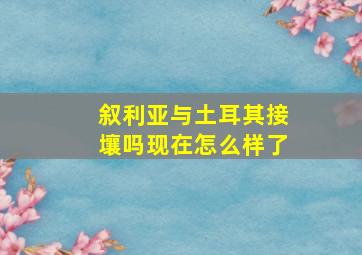 叙利亚与土耳其接壤吗现在怎么样了